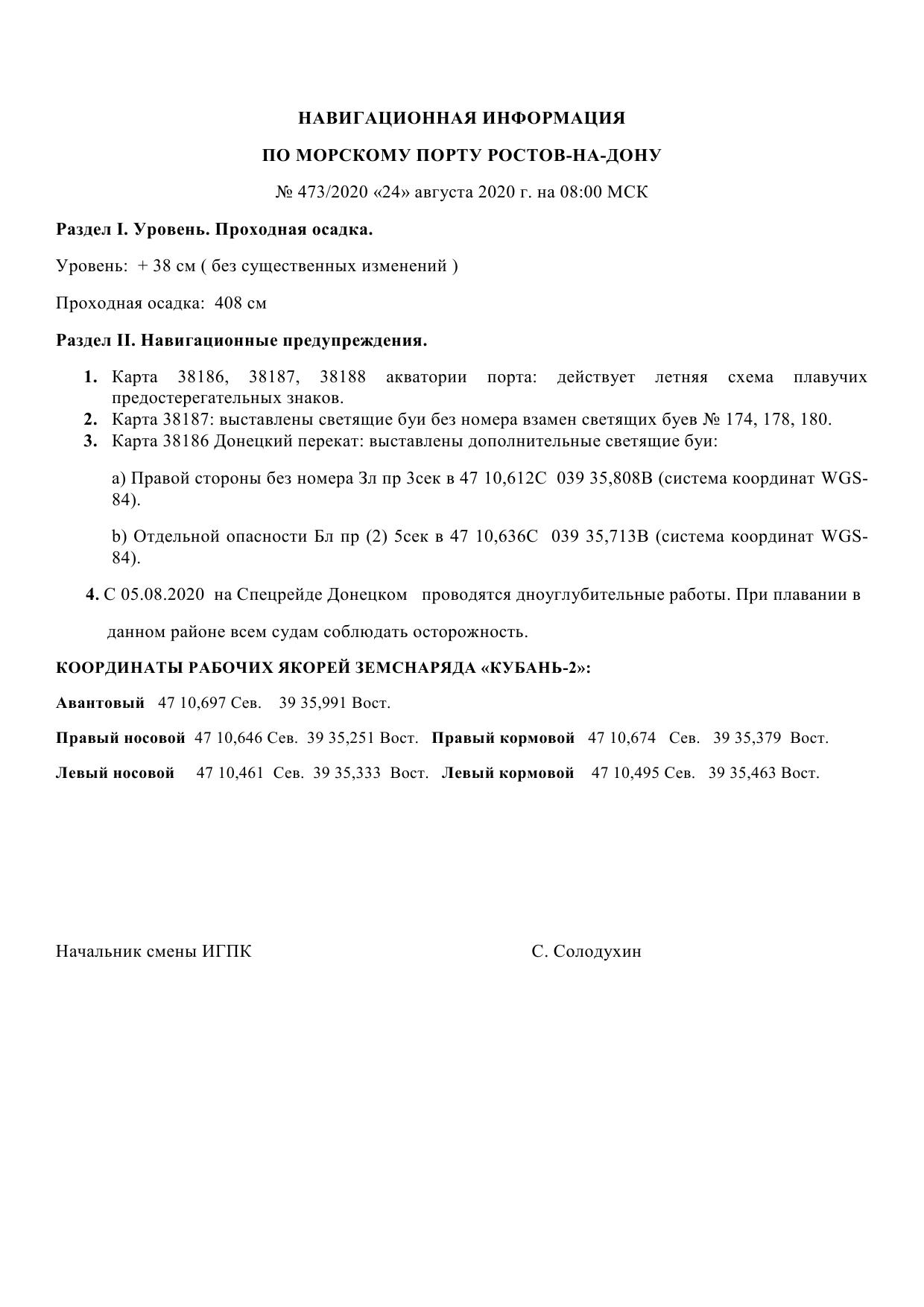 НАВИГАЦИОННАЯ ИНФОРМАЦИЯ

ПО МОРСКОМУ ПОРТУ РОСТОВ-НА-ДОНУ

№ 473/2020 «24» августа 2020 г. на 08:00 МСК

Раздел I. Уровень. Проходная осадка.

Уровень: + 38 см ( без существенных изменений )

Проходная осадка: 408 см

Раздел II. Навигационные предупреждения.

1. Карта 38186, 38187, 38188 акватории порта: действует летняя схема плавучих предостерегательных знаков.
2. Карта 38187: выставлены светящие буи без номера взамен светящих буев № 174, 178, 180.
3. Карта 38186 Донецкий перекат: выставлены дополнительные светящие буи:

a) Правой стороны без номера Зл пр 3сек в 47 10,612С 039 35,808В (система координат WGS-84).

b) Отдельной опасности Бл пр (2) 5сек в 47 10,636С 039 35,713В (система координат WGS-84).

4. С 05.08.2020 на Спецрейде Донецком проводятся дноуглубительные работы. При плавании в данном районе всем судам соблюдать осторожность.

КООРДИНАТЫ РАБОЧИХ ЯКОРЕЙ ЗЕМСНАРЯДА «КУБАНЬ-2»:

Авантовый 47 10,697 Сев. 39 35,991 Вост.

Правый носовой 47 10,646 Сев. 39 35,251 Вост. Правый кормовой 47 10,674 Сев. 39 35,379 Вост.

Левый носовой 47 10,461 Сев. 39 35,333 Вост. Левый кормовой 47 10,495 Сев. 39 35,463 Вост.

Начальник смены ИГПК С. Солодухин